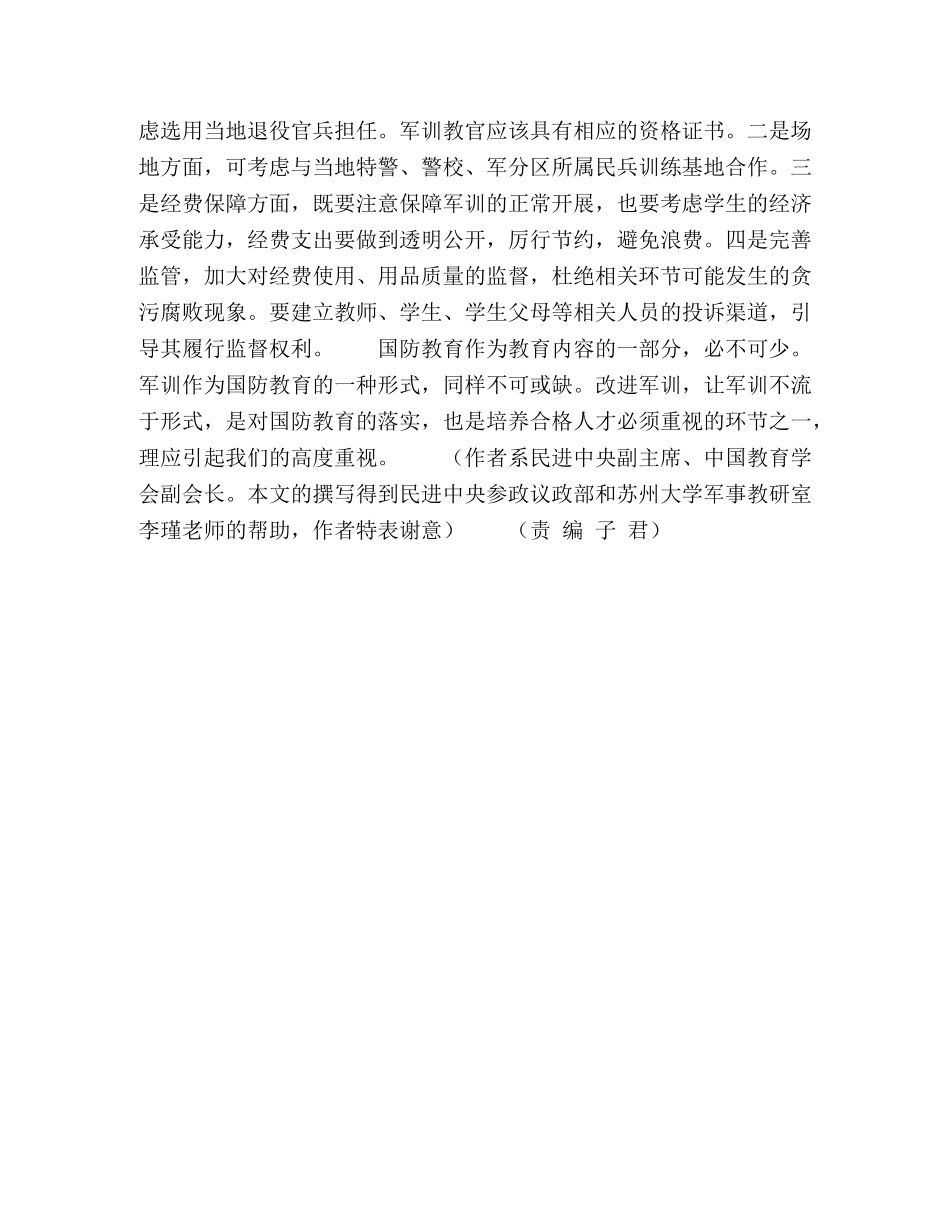 虑选用当地退役官兵担任。军训教官应该具有相应的资格证书。二是场地方面，可考虑与当地特警、警校、军分区所属民兵训练基地合作。三是经费保障方面，既要注意保障军训的正常开展，也要考虑学生的经济承受能力，经费支出要做到透明公开，厉行节约，避免浪费。四是完善监管，加大对经费使用、用品质量的监督，杜绝相关环节可能发生的贪污腐败现象。要建立教师、学生、学生父母等相关人员的投诉渠道，引导其履行监督权利。　　国防教育作为教育内容的一部分，必不可少。军训作为国防教育的一种形式，同样不可或缺。改进军训，让军训不流于形式，是对国防教育的落实，也是培养合格人才必须重视的环节之一，理应引起我们的高度重视。　　（作者系民进中央副主席、中国教育学会副会长。本文的撰写得到民进中央参政议政部和苏州大学军事教研室李瑾老师的帮助，作者特表谢意）　　（责 编 子 君）